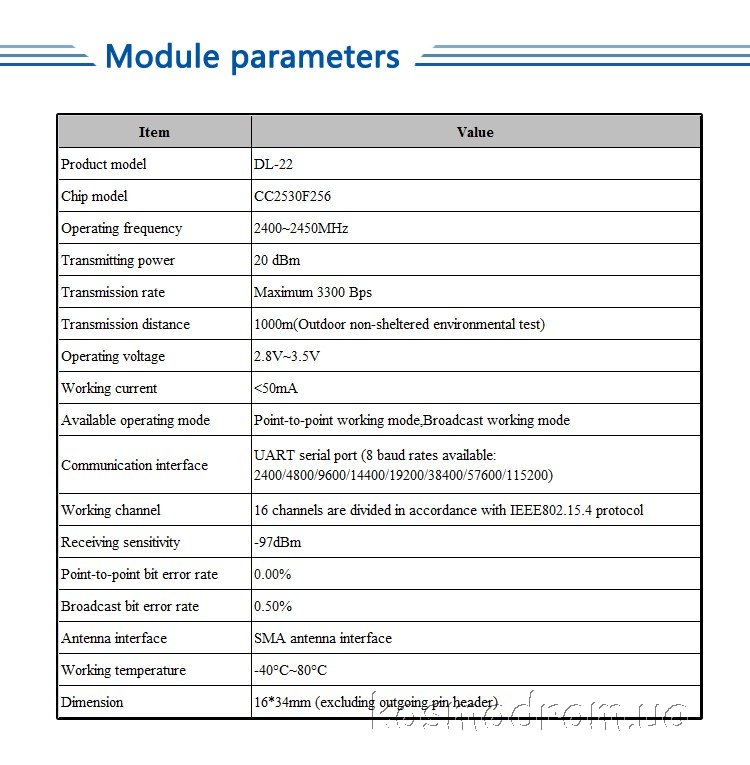 Module parameters

| Item | Value |
|---|---|
| Product model | DL-22 |
| Chip model | CC2530F256 |
| Operating frequency | 2400~2450MHz |
| Transmitting power | 20 dBm |
| Transmission rate | Maximum 3300 Bps |
| Transmission distance | 1000m(Outdoor non-sheltered environmental test) |
| Operating voltage | 2.8V~3.5V |
| Working current | <50mA |
| Available operating mode | Point-to-point working mode,Broadcast working mode |
| Communication interface | UART serial port (8 baud rates available: 2400/4800/9600/14400/19200/38400/57600/115200) |
| Working channel | 16 channels are divided in accordance with IEEE802.15.4 protocol |
| Receiving sensitivity | -97dBm |
| Point-to-point bit error rate | 0.00% |
| Broadcast bit error rate | 0.50% |
| Antenna interface | SMA antenna interface |
| Working temperature | -40°C~80°C |
| Dimension | 16*34mm (excluding outgoing pin header) |

kosmodrom.ua